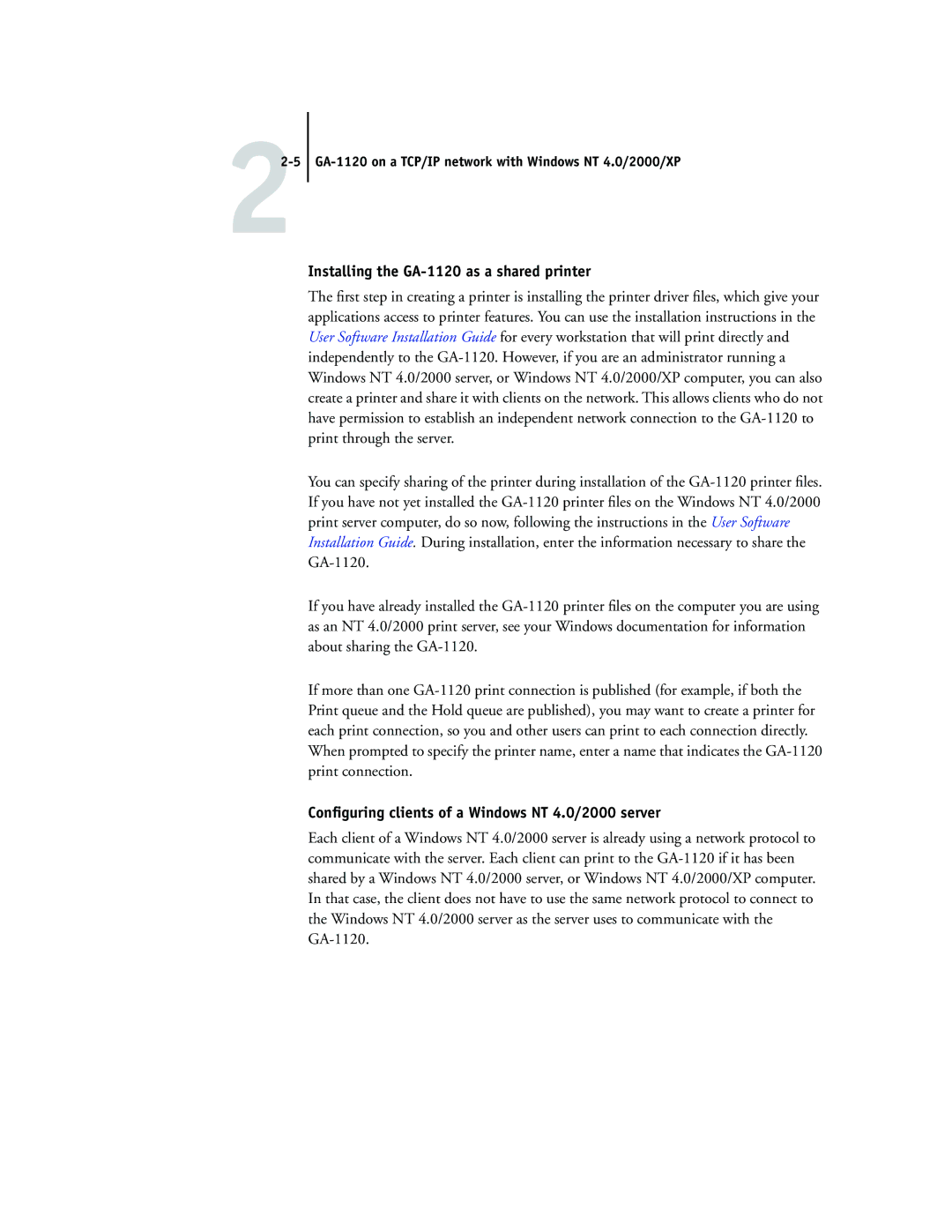 2

2-5 GA-1120 on a TCP/IP network with Windows NT 4.0/2000/XP

Installing the GA-1120 as a shared printer

The first step in creating a printer is installing the printer driver files, which give your applications access to printer features. You can use the installation instructions in the User Software Installation Guide for every workstation that will print directly and independently to the GA-1120. However, if you are an administrator running a Windows NT 4.0/2000 server, or Windows NT 4.0/2000/XP computer, you can also create a printer and share it with clients on the network. This allows clients who do not have permission to establish an independent network connection to the GA-1120 to print through the server.

You can specify sharing of the printer during installation of the GA-1120 printer files. If you have not yet installed the GA-1120 printer files on the Windows NT 4.0/2000 print server computer, do so now, following the instructions in the User Software Installation Guide. During installation, enter the information necessary to share the GA-1120.

If you have already installed the GA-1120 printer files on the computer you are using as an NT 4.0/2000 print server, see your Windows documentation for information about sharing the GA-1120.

If more than one GA-1120 print connection is published (for example, if both the Print queue and the Hold queue are published), you may want to create a printer for each print connection, so you and other users can print to each connection directly. When prompted to specify the printer name, enter a name that indicates the GA-1120 print connection.

Configuring clients of a Windows NT 4.0/2000 server

Each client of a Windows NT 4.0/2000 server is already using a network protocol to communicate with the server. Each client can print to the GA-1120 if it has been shared by a Windows NT 4.0/2000 server, or Windows NT 4.0/2000/XP computer. In that case, the client does not have to use the same network protocol to connect to the Windows NT 4.0/2000 server as the server uses to communicate with the GA-1120.